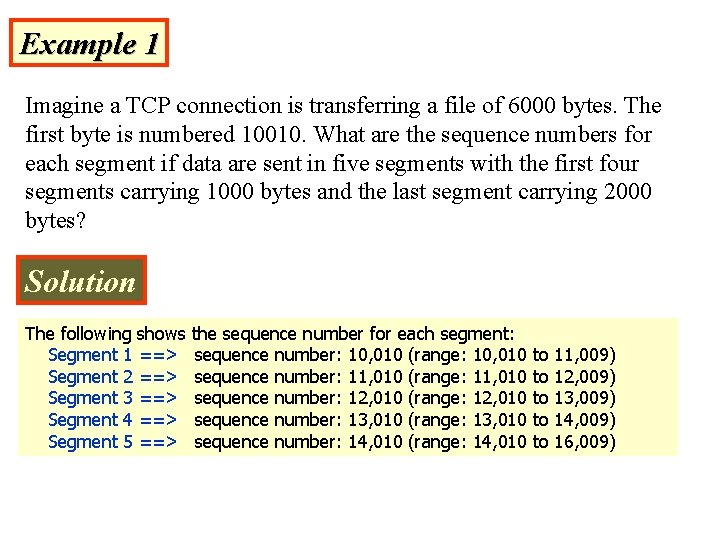 Example 1

Imagine a TCP connection is transferring a file of 6000 bytes. The first byte is numbered 10010. What are the sequence numbers for each segment if data are sent in five segments with the first four segments carrying 1000 bytes and the last segment carrying 2000 bytes?

Solution

The following shows the sequence number for each segment:
Segment 1 ==> sequence number: 10,010 (range: 10,010 to 11,009)
Segment 2 ==> sequence number: 11,010 (range: 11,010 to 12,009)
Segment 3 ==> sequence number: 12,010 (range: 12,010 to 13,009)
Segment 4 ==> sequence number: 13,010 (range: 13,010 to 14,009)
Segment 5 ==> sequence number: 14,010 (range: 14,010 to 16,009)